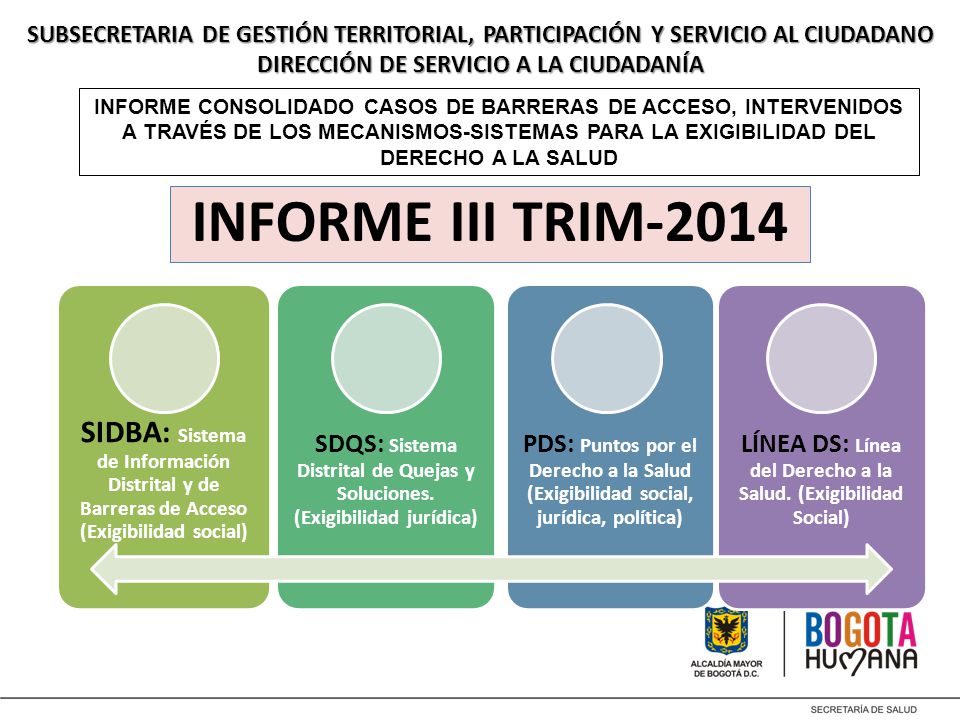 SUBSECRETARIA DE GESTIÓN TERRITORIAL, PARTICIPACIÓN Y SERVICIO AL CIUDADANO
DIRECCIÓN DE SERVICIO A LA CIUDADANÍA

INFORME CONSOLIDADO CASOS DE BARRERAS DE ACCESO, INTERVENIDOS A TRAVÉS DE LOS MECANISMOS-SISTEMAS PARA LA EXIGIBILIDAD DEL DERECHO A LA SALUD

INFORME III TRIM-2014

SIDBA: Sistema de Información Distrital y de Barreras de Acceso (Exigibilidad social)

SDQS: Sistema Distrital de Quejas y Soluciones. (Exigibilidad jurídica)

PDS: Puntos por el Derecho a la Salud (Exigibilidad social, jurídica, política)

LÍNEA DS: Línea del Derecho a la Salud. (Exigibilidad Social)

ALCALDÍA MAYOR DE BOGOTÁ D.C.

BOGOTA HUMANA

SECRETARÍA DE SALUD